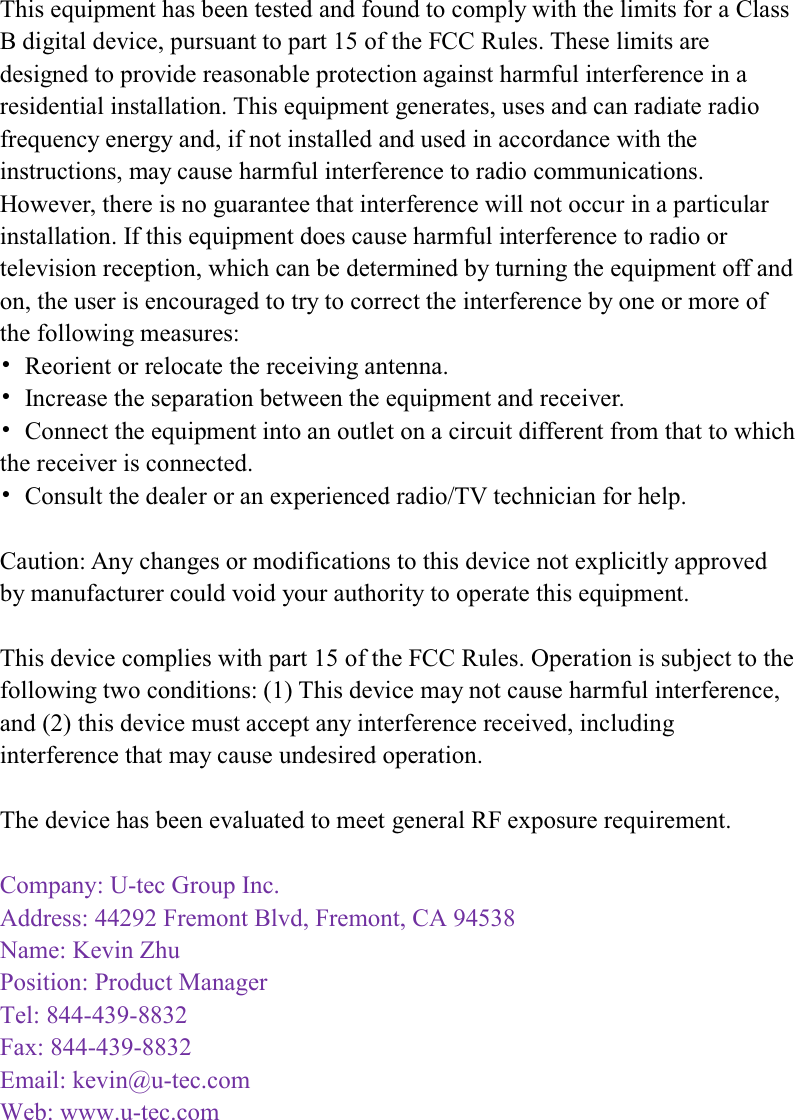 This equipment has been tested and found to comply with the limits for a Class B digital device, pursuant to part 15 of the FCC Rules. These limits are designed to provide reasonable protection against harmful interference in a residential installation. This equipment generates, uses and can radiate radio frequency energy and, if not installed and used in accordance with the instructions, may cause harmful interference to radio communications. However, there is no guarantee that interference will not occur in a particular installation. If this equipment does cause harmful interference to radio or television reception, which can be determined by turning the equipment off and on, the user is encouraged to try to correct the interference by one or more of the following measures:
• Reorient or relocate the receiving antenna.
• Increase the separation between the equipment and receiver.
• Connect the equipment into an outlet on a circuit different from that to which the receiver is connected.
• Consult the dealer or an experienced radio/TV technician for help.

Caution: Any changes or modifications to this device not explicitly approved by manufacturer could void your authority to operate this equipment.

This device complies with part 15 of the FCC Rules. Operation is subject to the following two conditions: (1) This device may not cause harmful interference, and (2) this device must accept any interference received, including interference that may cause undesired operation.

The device has been evaluated to meet general RF exposure requirement.

Company: U-tec Group Inc.
Address: 44292 Fremont Blvd, Fremont, CA 94538
Name: Kevin Zhu
Position: Product Manager
Tel: 844-439-8832
Fax: 844-439-8832
Email: kevin@u-tec.com
Web: www.u-tec.com